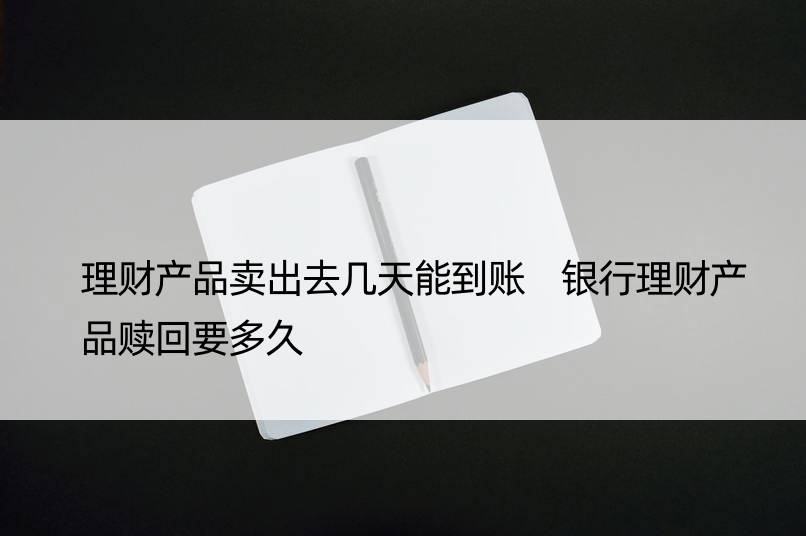 理财产品卖出去几天能到账　银行理财产品赎回要多久